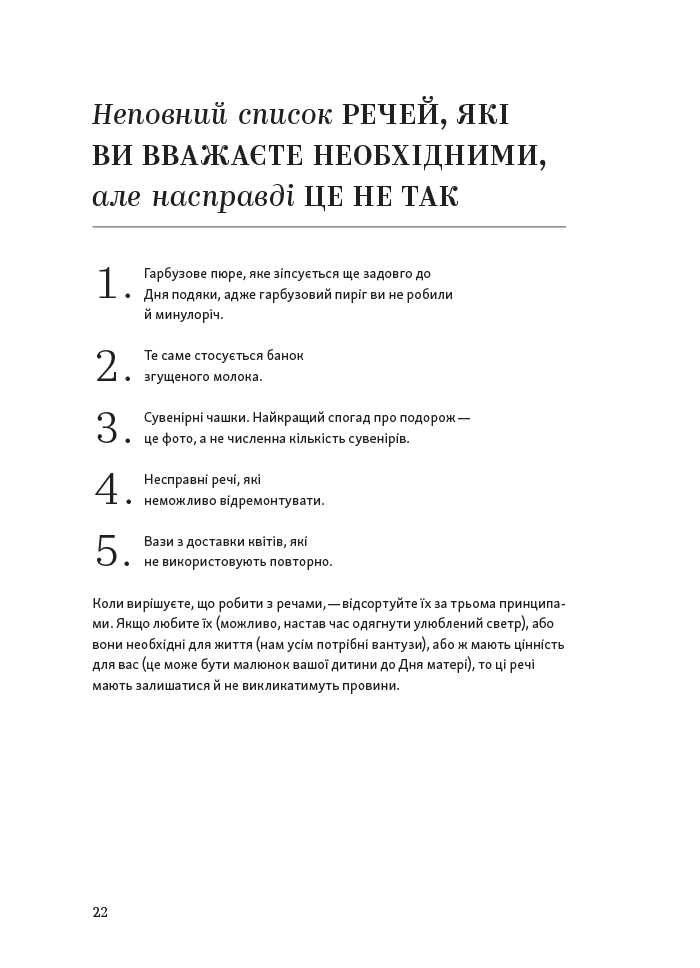 Неповний список РЕЧЕЙ, ЯКІ ВИ ВВАЖАЄТЕ НЕОБХІДНИМИ, але насправді ЦЕ НЕ ТАК

1. Гарбузове пюре, яке зіпсується ще задовго до Дня подяки, адже гарбузовий пиріг ви не робили й минулоріч.

2. Те саме стосується банок згущеного молока.

3. Сувенірні чашки. Найкращий спогад про подорож — це фото, а не численна кількість сувенірів.

4. Несправні речі, які неможливо відремонтувати.

5. Вази з доставки квітів, які не використовують повторно.

Коли вирішуєте, що робити з речами, — відсортуйте їх за трьома принципами. Якщо любите їх (можливо, настав час одягнути улюблений светр), або вони необхідні для життя (нам усім потрібні вантузи), або ж мають цінність для вас (це може бути малюнок вашої дитини до Дня матері), то ці речі мають залишатися й не викликатимуть провини.

22